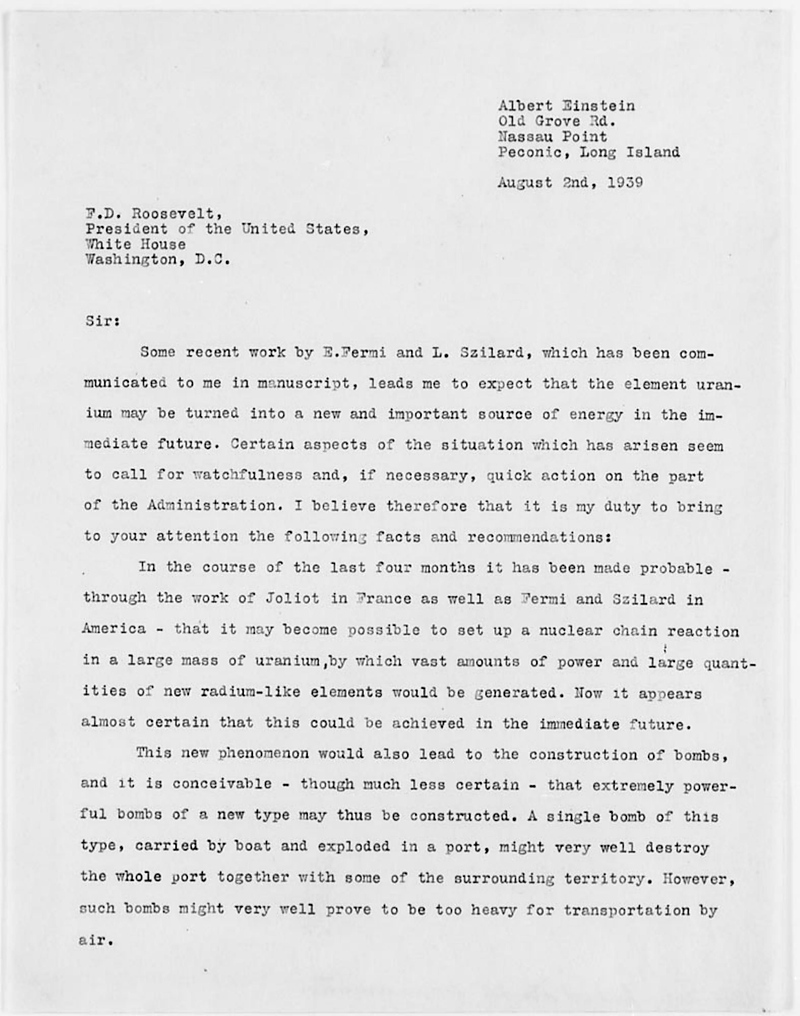 Albert Einstein
Old Grove Rd.
Nassau Point
Peconic, Long Island

August 2nd, 1939

F.D. Roosevelt,
President of the United States,
White House
Washington, D.C.

Sir:

Some recent work by E.Fermi and L. Szilard, which has been communicated to me in manuscript, leads me to expect that the element uranium may be turned into a new and important source of energy in the immediate future. Certain aspects of the situation which has arisen seem to call for watchfulness and, if necessary, quick action on the part of the Administration. I believe therefore that it is my duty to bring to your attention the following facts and recommendations:

In the course of the last four months it has been made probable - through the work of Joliot in France as well as Fermi and Szilard in America - that it may become possible to set up a nuclear chain reaction in a large mass of uranium,by which vast amounts of power and large quantities of new radium-like elements would be generated. Now it appears almost certain that this could be achieved in the immediate future.

This new phenomenon would also lead to the construction of bombs, and it is conceivable - though much less certain - that extremely powerful bombs of a new type may thus be constructed. A single bomb of this type, carried by boat and exploded in a port, might very well destroy the whole port together with some of the surrounding territory. However, such bombs might very well prove to be too heavy for transportation by air.